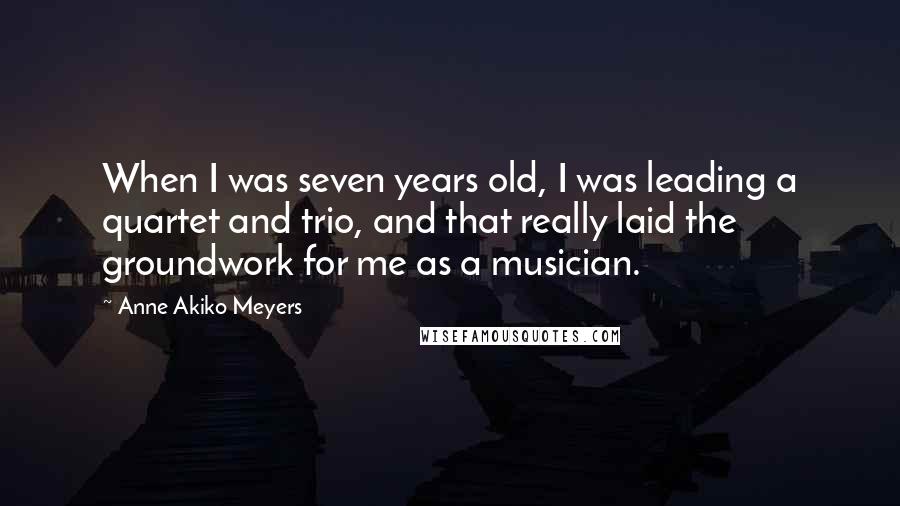 When I was seven years old, I was leading a quartet and trio, and that really laid the groundwork for me as a musician.

~ Anne Akiko Meyers

WISEFAMOUSQUOTES.COM